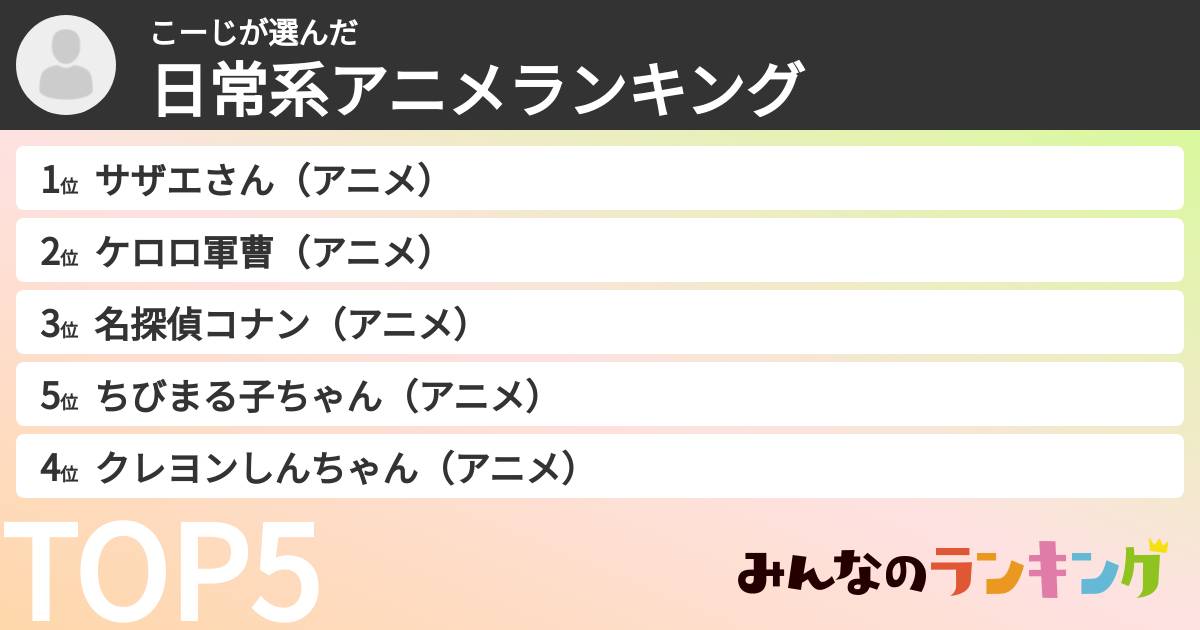 こーじが選んだ
日常系アニメランキング

1位 サザエさん（アニメ）
2位 ケロロ軍曹（アニメ）
3位 名探偵コナン（アニメ）
5位 ちびまる子ちゃん（アニメ）
4位 クレヨンしんちゃん（アニメ）

TOP5

みんなのランキング